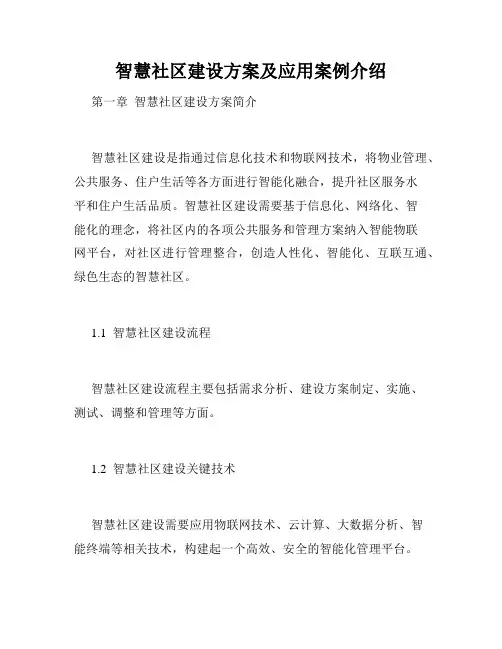 智慧社区建设方案及应用案例介绍

第一章 智慧社区建设方案简介

智慧社区建设是指通过信息化技术和物联网技术，将物业管理、公共服务、住户生活等各方面进行智能化融合，提升社区服务水平和住户生活品质。智慧社区建设需要基于信息化、网络化、智能化的理念，将社区内的各项公共服务和管理方案纳入智能物联网平台，对社区进行管理整合，创造人性化、智能化、互联互通、绿色生态的智慧社区。

1.1 智慧社区建设流程

智慧社区建设流程主要包括需求分析、建设方案制定、实施、测试、调整和管理等方面。

1.2 智慧社区建设关键技术

智慧社区建设需要应用物联网技术、云计算、大数据分析、智能终端等相关技术，构建起一个高效、安全的智能化管理平台。